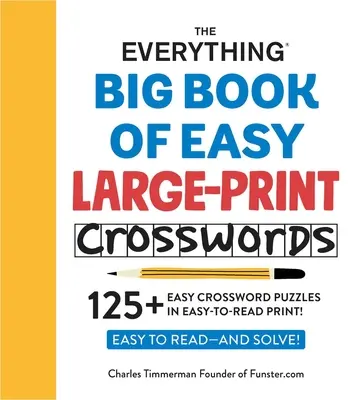 THE EVERYTHING®
BIG BOOK OF EASY
LARGE-PRINT
CROSSWORDS

125+ EASY CROSSWORD PUZZLES IN EASY-TO-READ PRINT!

EASY TO READ—AND SOLVE!

Charles Timmerman Founder of Funster.com